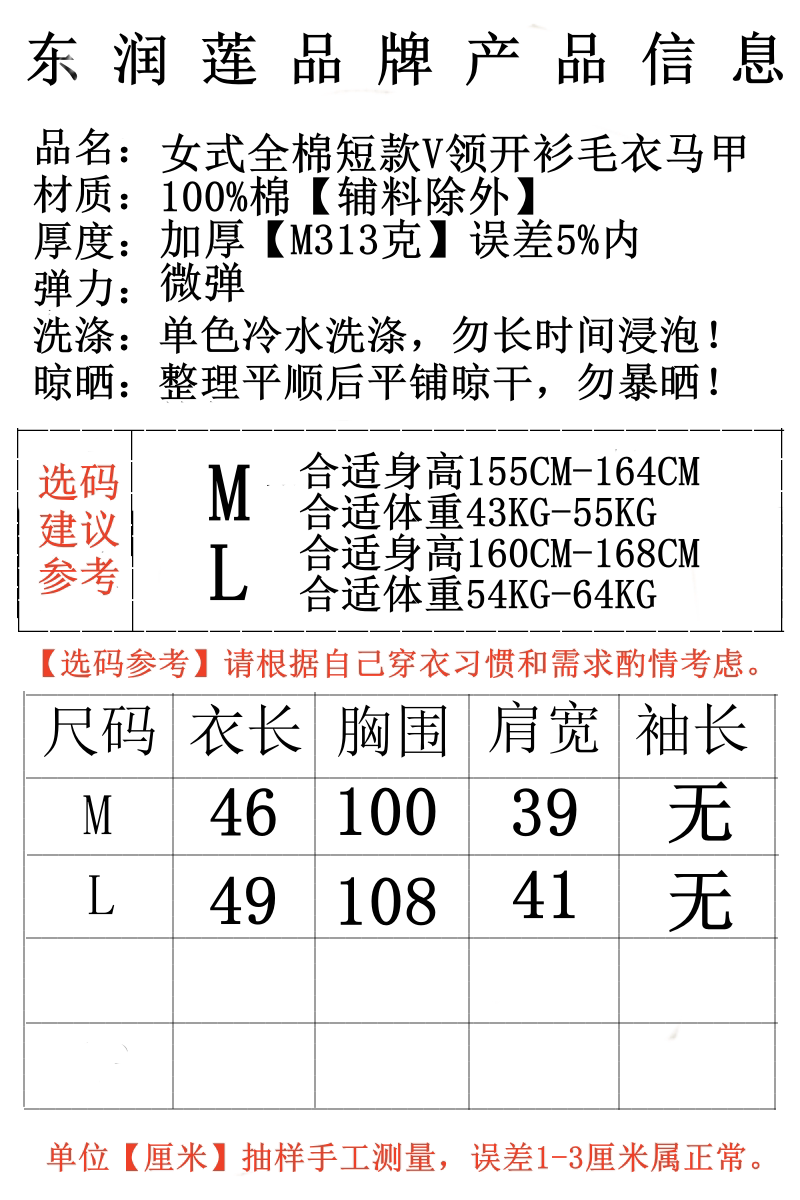 东润莲品牌产品信息

品名：女式全棉短款V领开衫毛衣马甲
材质：100%棉【辅料除外】
厚度：加厚【M313克】误差5%内
弹力：微弹
洗涤：单色冷水洗涤，勿长时间浸泡！
晾晒：整理平顺后平铺晾干，勿暴晒！

选码建议参考

M 合适身高155CM-164CM
合适体重43KG-55KG
L 合适身高160CM-168CM
合适体重54KG-64KG

【选码参考】请根据自己穿衣习惯和需求酌情考虑。

| 尺码 | 衣长 | 胸围 | 肩宽 | 袖长 |
|---|---|---|---|---|
| M | 46 | 100 | 39 | 无 |
| L | 49 | 108 | 41 | 无 |
| | | | | |
| | | | | |

单位【厘米】抽样手工测量，误差1-3厘米属正常。